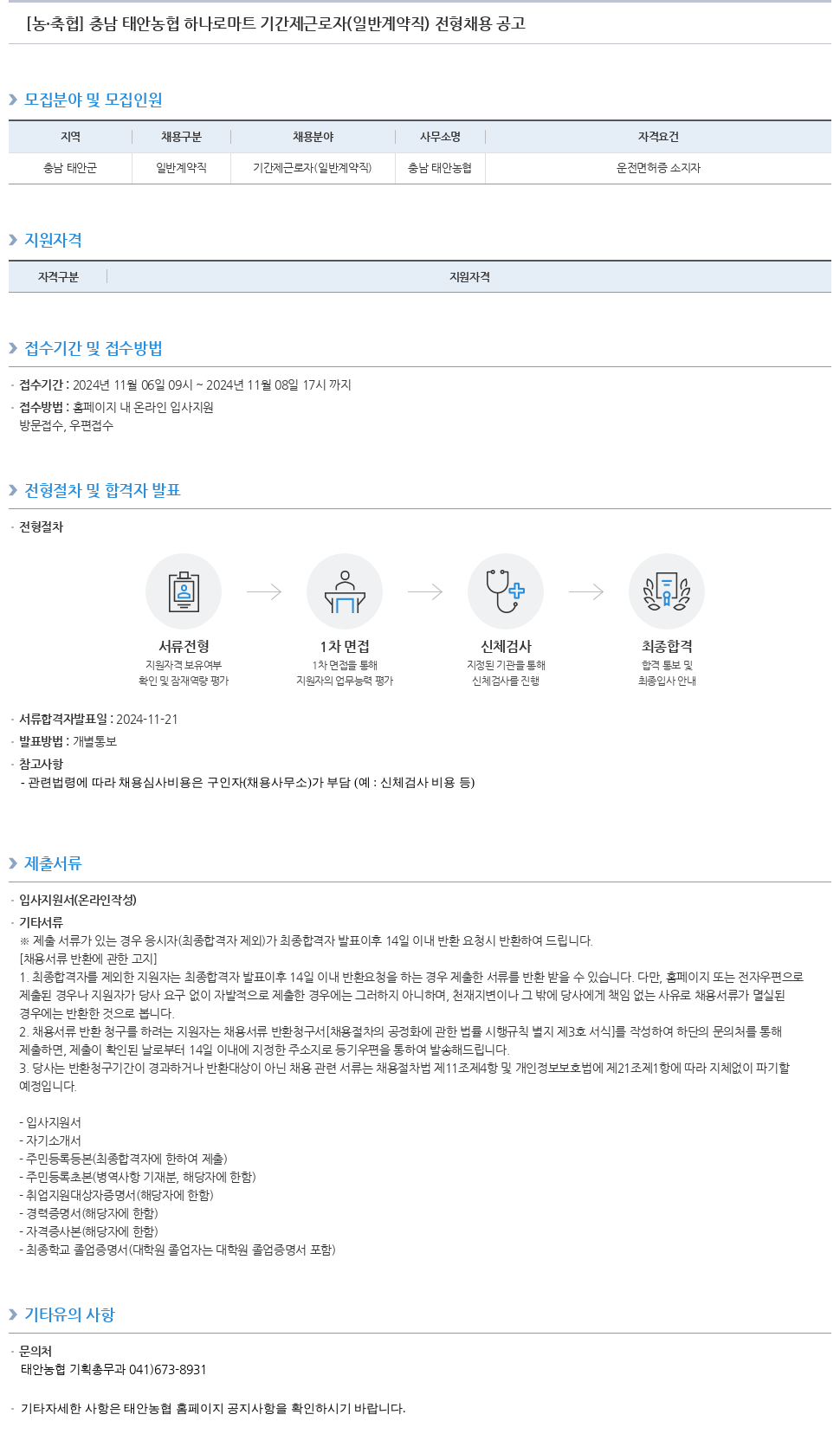 [농·축협] 충남 태안농협 하나로마트 기간제근로자(일반계약직) 전형채용 공고

모집분야 및 모집인원

| 지역 | 채용구분 | 채용분야 | 사무소명 | 자격요건 |
|---|---|---|---|---|
| 충남 태안군 | 일반계약직 | 기간제근로자(일반계약직) | 충남 태안농협 | 운전면허증 소지자 |

지원자격

| 자격구분 | 지원자격 |
|---|---|

접수기간 및 접수방법

· 접수기간 : 2024년 11월 06일 09시 ~ 2024년 11월 08일 17시 까지
· 접수방법 : 홈페이지 내 온라인 입사지원
방문접수, 우편접수

전형절차 및 합격자 발표

· 전형절차

서류전형
지원자격 보유여부 확인 및 잠재역량 평가

1차 면접
1차 면접을 통해 지원자의 업무능력 평가

신체검사
지정된 기관을 통해 신체검사를 진행

최종합격
합격 통보 및 최종입사 안내

· 서류합격자발표일 : 2024-11-21
· 발표방법 : 개별통보
· 참고사항
- 관련법령에 따라 채용심사비용은 구인자(채용사무소)가 부담 (예 : 신체검사 비용 등)

제출서류

· 입사지원서(온라인작성)
· 기타서류
※ 제출 서류가 있는 경우 응시자(최종합격자 제외)가 최종합격자 발표이후 14일 이내 반환 요청시 반환하여 드립니다.
[채용서류 반환에 관한 고지]
1. 최종합격자를 제외한 지원자는 최종합격자 발표이후 14일 이내 반환요청을 하는 경우 제출한 서류를 반환 받을 수 있습니다. 다만, 홈페이지 또는 전자우편으로 제출된 경우나 지원자가 당사 요구 없이 자발적으로 제출한 경우에는 그러하지 아니하며, 천재지변이나 그 밖에 당사에게 책임 없는 사유로 채용서류가 멸실된 경우에는 반환한 것으로 봅니다.
2. 채용서류 반환 청구를 하려는 지원자는 채용서류 반환청구서[채용절차의 공정화에 관한 법률 시행규칙 별지 제3호 서식]를 작성하여 하단의 문의처를 통해 제출하면, 제출이 확인된 날로부터 14일 이내에 지정한 주소지로 등기우편을 통하여 발송해드립니다.
3. 당사는 반환청구기간이 경과하거나 반환대상이 아닌 채용 관련 서류는 채용절차법 제11조제4항 및 개인정보보호법에 제21조제1항에 따라 지체없이 파기할 예정입니다.

- 입사지원서
- 자기소개서
- 주민등록등본(최종합격자에 한하여 제출)
- 주민등록초본(병역사항 기재분, 해당자에 한함)
- 취업지원대상자증명서(해당자에 한함)
- 경력증명서(해당자에 한함)
- 자격증사본(해당자에 한함)
- 최종학교 졸업증명서(대학원 졸업자는 대학원 졸업증명서 포함)

기타유의 사항

· 문의처
태안농협 기획총무과 041)673-8931

· 기타자세한 사항은 태안농협 홈페이지 공지사항을 확인하시기 바랍니다.